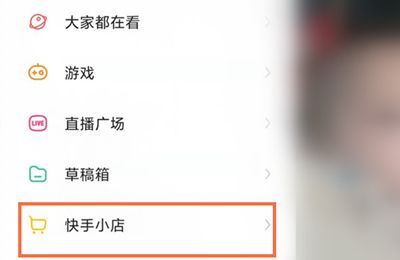 大家都在看

游戏

LIVE 直播广场

草稿箱

快手小店